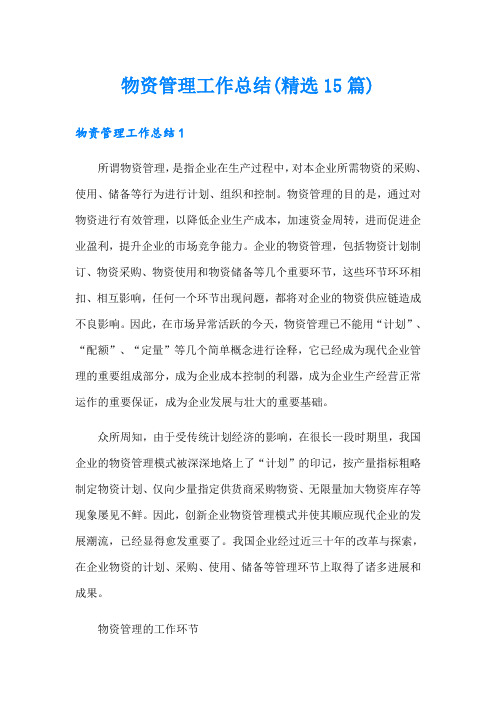 物资管理工作总结(精选15篇)

物资管理工作总结1

所谓物资管理，是指企业在生产过程中，对本企业所需物资的采购、使用、储备等行为进行计划、组织和控制。物资管理的目的是，通过对物资进行有效管理，以降低企业生产成本，加速资金周转，进而促进企业盈利，提升企业的市场竞争能力。企业的物资管理，包括物资计划制订、物资采购、物资使用和物资储备等几个重要环节，这些环节环环相扣、相互影响，任何一个环节出现问题，都将对企业的物资供应链造成不良影响。因此，在市场异常活跃的今天，物资管理已不能用“计划”、“配额”、“定量”等几个简单概念进行诠释，它已经成为现代企业管理的重要组成部分，成为企业成本控制的利器，成为企业生产经营正常运作的重要保证，成为企业发展与壮大的重要基础。

众所周知，由于受传统计划经济的影响，在很长一段时期里，我国企业的物资管理模式被深深地烙上了“计划”的印记，按产量指标粗略制定物资计划、仅向少量指定供货商采购物资、无限量加大物资库存等现象屡见不鲜。因此，创新企业物资管理模式并使其顺应现代企业的发展潮流，已经显得愈发重要了。我国企业经过近三十年的改革与探索，在企业物资的计划、采购、使用、储备等管理环节上取得了诸多进展和成果。

物资管理的工作环节